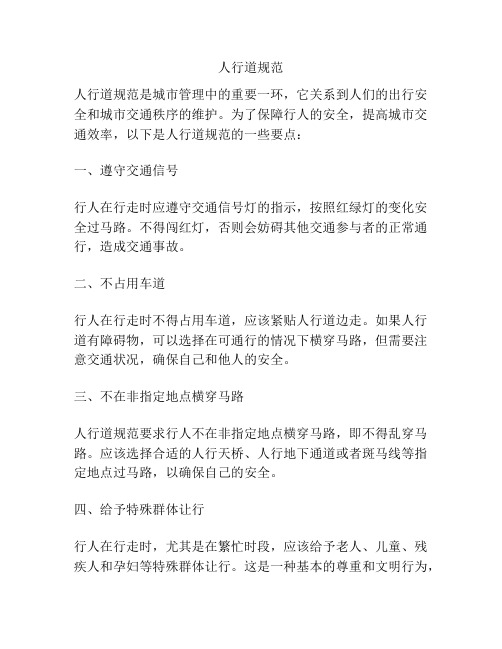 人行道规范

人行道规范是城市管理中的重要一环，它关系到人们的出行安全和城市交通秩序的维护。为了保障行人的安全，提高城市交通效率，以下是人行道规范的一些要点：

一、遵守交通信号

行人在行走时应遵守交通信号灯的指示，按照红绿灯的变化安全过马路。不得闯红灯，否则会妨碍其他交通参与者的正常通行，造成交通事故。

二、不占用车道

行人在行走时不得占用车道，应该紧贴人行道边走。如果人行道有障碍物，可以选择在可通行的情况下横穿马路，但需要注意交通状况，确保自己和他人的安全。

三、不在非指定地点横穿马路

人行道规范要求行人不在非指定地点横穿马路，即不得乱穿马路。应该选择合适的人行天桥、人行地下通道或者斑马线等指定地点过马路，以确保自己的安全。

四、给予特殊群体让行

行人在行走时，尤其是在繁忙时段，应该给予老人、儿童、残疾人和孕妇等特殊群体让行。这是一种基本的尊重和文明行为，